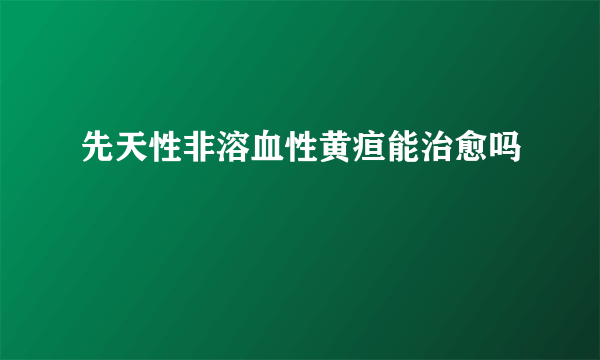 先天性非溶血性黄疸能治愈吗